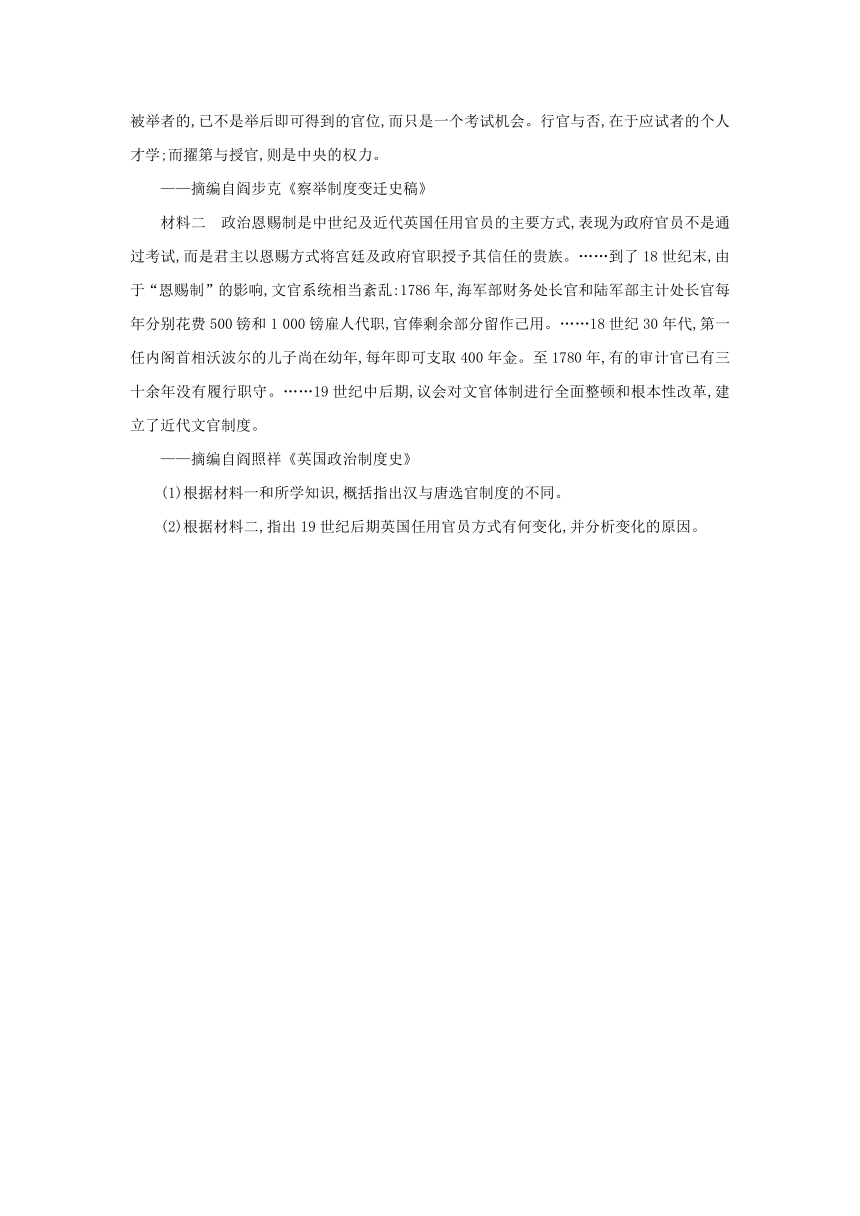 被举者的,已不是举后即可得到的官位,而只是一个考试机会。行官与否,在于应试者的个人才学;而擢第与授官,则是中央的权力。

——摘编自阎步克《察举制度变迁史稿》

材料二　政治恩赐制是中世纪及近代英国任用官员的主要方式,表现为政府官员不是通过考试,而是君主以恩赐方式将宫廷及政府官职授予其信任的贵族。……到了18世纪末,由于“恩赐制”的影响,文官系统相当紊乱:1786年,海军部财务处长官和陆军部主计处长官每年分别花费500镑和1 000镑雇人代职,官俸剩余部分留作己用。……18世纪30年代,第一任内阁首相沃波尔的儿子尚在幼年,每年即可支取400年金。至1780年,有的审计官已有三十余年没有履行职守。……19世纪中后期,议会对文官体制进行全面整顿和根本性改革,建立了近代文官制度。

——摘编自阎照祥《英国政治制度史》

(1)根据材料一和所学知识,概括指出汉与唐选官制度的不同。

(2)根据材料二,指出19世纪后期英国任用官员方式有何变化,并分析变化的原因。